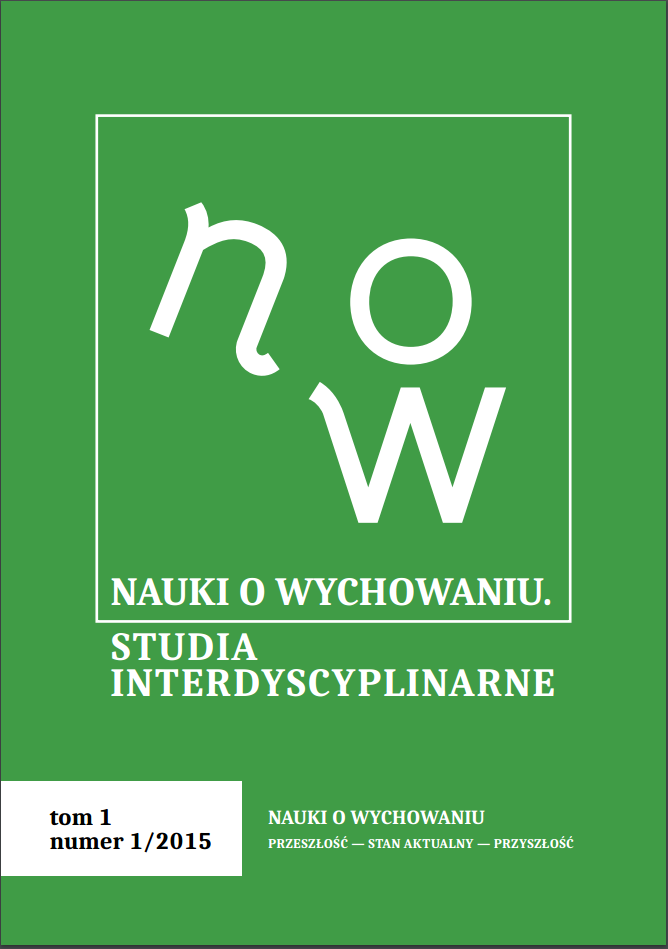 n o w

NAUKI O WYCHOWANIU.
STUDIA INTERDYSCYPLINARNE

tom 1
numer 1/2015

NAUKI O WYCHOWANIU
PRZESZŁOŚĆ — STAN AKTUALNY — PRZYSZŁOŚĆ